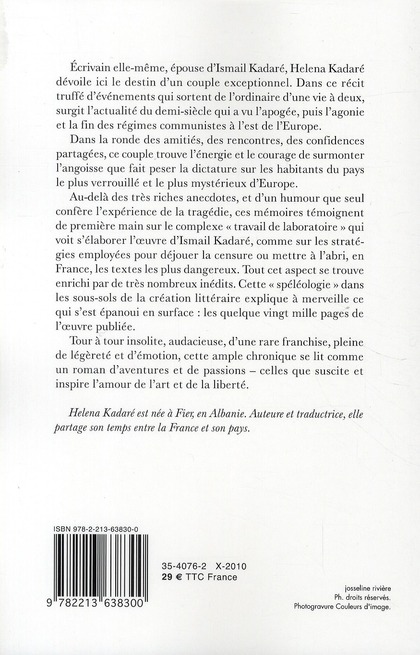 Écrivain elle-même, épouse d'Ismail Kadaré, Helena Kadaré dévoile ici le destin d'un couple exceptionnel. Dans ce récit truffé d'événements qui sortent de l'ordinaire d'une vie à deux, surgit l'actualité du demi-siècle qui a vu l'apogée, puis l'agonie et la fin des régimes communistes à l'est de l'Europe.

Dans la ronde des amitiés, des rencontres, des confidences partagées, ce couple trouve l'énergie et le courage de surmonter l'angoisse que fait peser la dictature sur les habitants du pays le plus verrouillé et le plus mystérieux d'Europe.

Au-delà des très riches anecdotes, et d'un humour que seul confère l'expérience de la tragédie, ces mémoires témoignent de première main sur le complexe « travail de laboratoire » qui voit s'élaborer l'œuvre d'Ismail Kadaré, comme sur les stratégies employées pour déjouer la censure ou mettre à l'abri, en France, les textes les plus dangereux. Tout cet aspect se trouve enrichi par de très nombreux inédits. Cette « spéléologie » dans les sous-sols de la création littéraire explique à merveille ce qui s'est épanoui en surface : les quelque vingt mille pages de l'œuvre publiée.

Tour à tour insolite, audacieuse, d'une rare franchise, pleine de légèreté et d'émotion, cette ample chronique se lit comme un roman d'aventures et de passions – celles que suscite et inspire l'amour de l'art et de la liberté.

Helena Kadaré est née à Fier, en Albanie. Auteure et traductrice, elle partage son temps entre la France et son pays.

ISBN 978-2-213-63830-0

9 782213 638300

35-4076-2 X-2010
29 € TTC France

josseline rivière
Ph. droits réservés.
Photogravure Couleurs d'image.